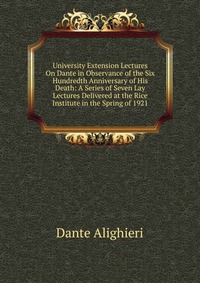 University Extension Lectures On Dante in Observance of the Six Hundredth Anniversary of His Death: A Series of Seven Lay Lectures Delivered at the Rice Institute in the Spring of 1921

Dante Alighieri